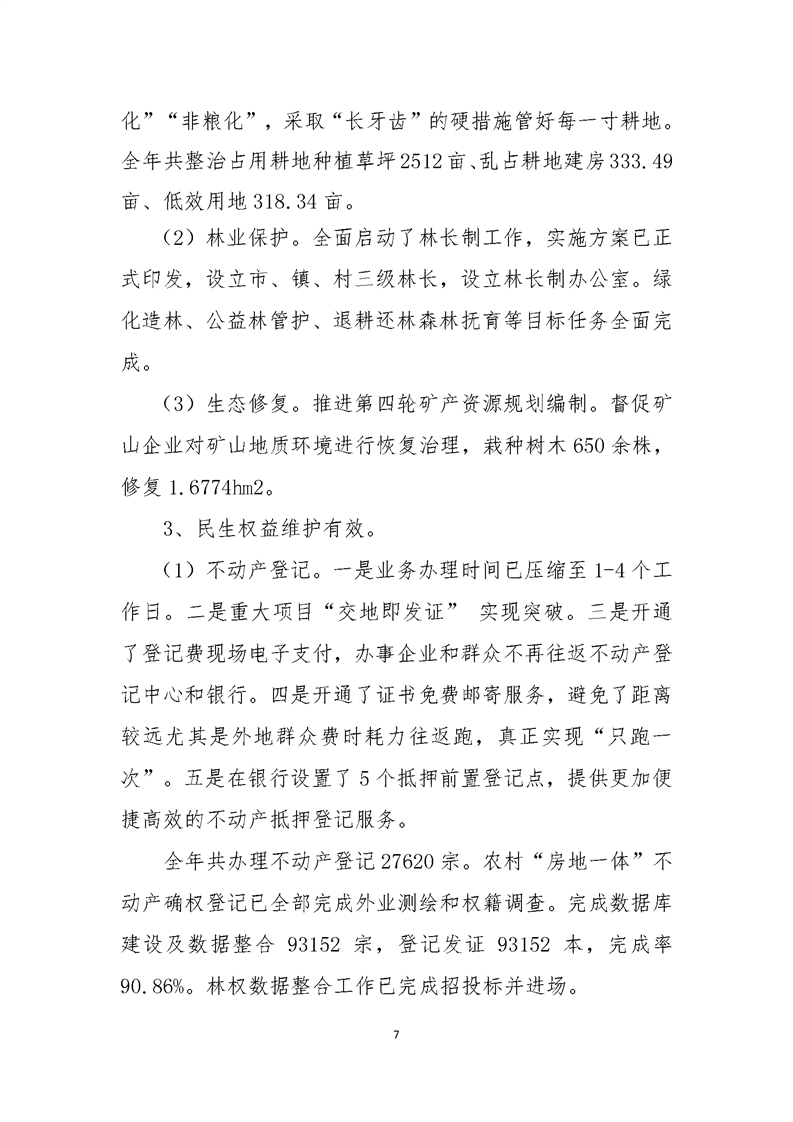 化”“非粮化”，采取“长牙齿”的硬措施管好每一寸耕地。全年共整治占用耕地种植草坪2512亩、乱占耕地建房333.49亩、低效用地318.34亩。

（2）林业保护。全面启动了林长制工作，实施方案已正式印发，设立市、镇、村三级林长，设立林长制办公室。绿化造林、公益林管护、退耕还林森林抚育等目标任务全面完成。

（3）生态修复。推进第四轮矿产资源规划编制。督促矿山企业对矿山地质环境进行恢复治理，栽种树木650余株，修复1.6774hm2。

3、民生权益维护有效。

（1）不动产登记。一是业务办理时间已压缩至1-4个工作日。二是重大项目“交地即发证” 实现突破。三是开通了登记费现场电子支付，办事企业和群众不再往返不动产登记中心和银行。四是开通了证书免费邮寄服务，避免了距离较远尤其是外地群众费时耗力往返跑，真正实现“只跑一次”。五是在银行设置了5个抵押前置登记点，提供更加便捷高效的不动产抵押登记服务。

全年共办理不动产登记27620宗。农村“房地一体”不动产确权登记已全部完成外业测绘和权籍调查。完成数据库建设及数据整合93152宗，登记发证93152本，完成率90.86%。林权数据整合工作已完成招投标并进场。

7